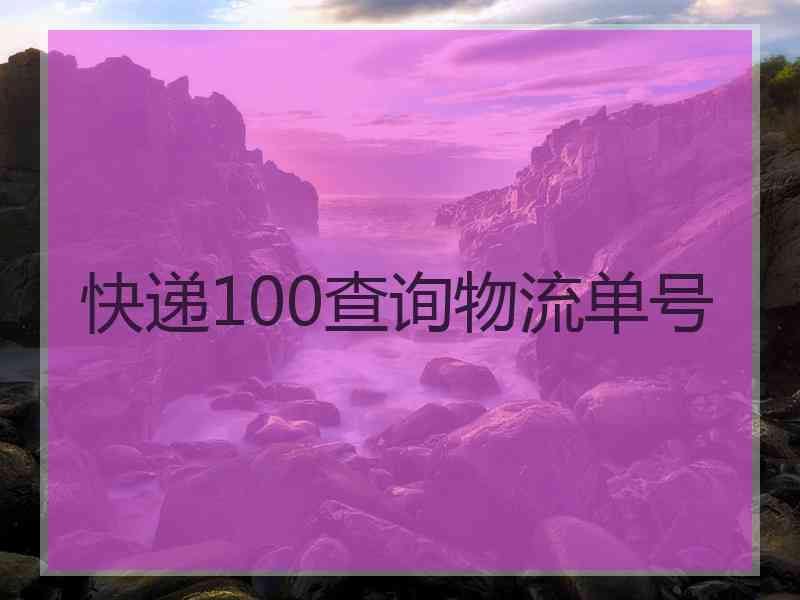 快递100查询物流单号